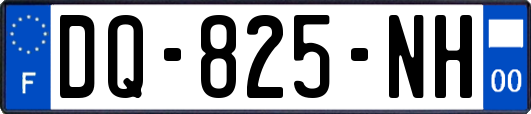 F

DQ-825-NH

00